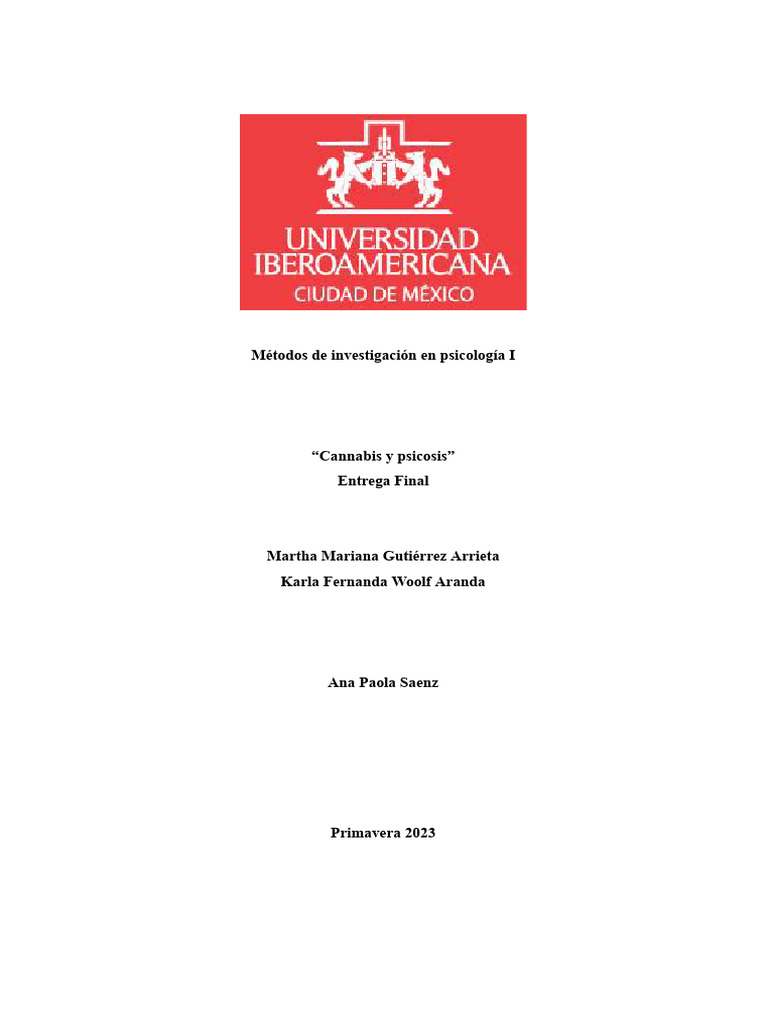 UNIVERSIDAD IBEROAMERICANA
CIUDAD DE MÉXICO

Métodos de investigación en psicología I

“Cannabis y psicosis”
Entrega Final

Martha Mariana Gutiérrez Arrieta
Karla Fernanda Woolf Aranda

Ana Paola Saenz

Primavera 2023